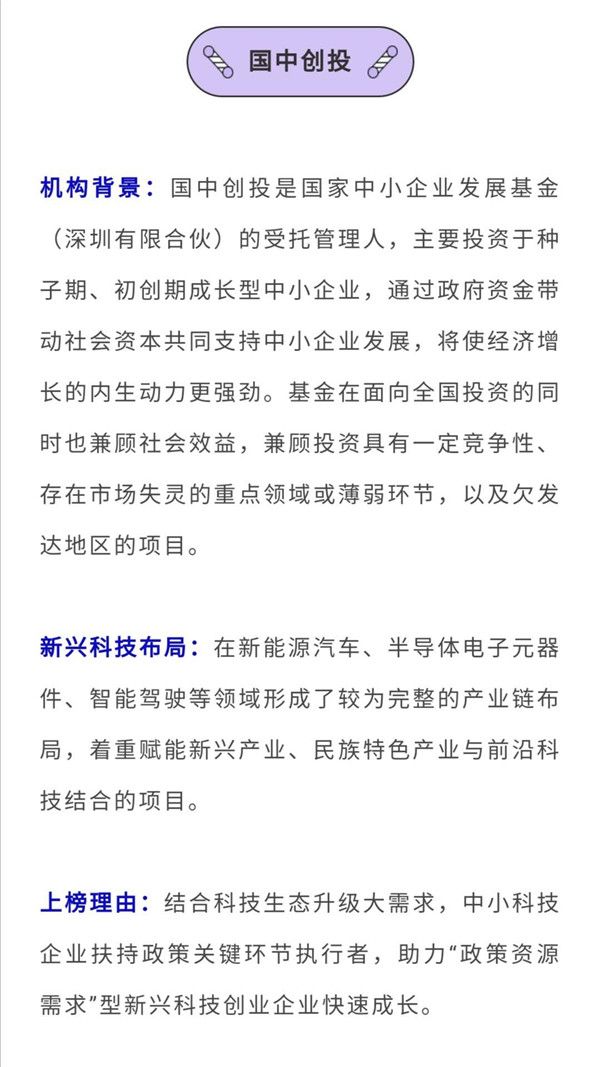 国中创投

机构背景：国中创投是国家中小企业发展基金（深圳有限合伙）的受托管理人，主要投资于种子期、初创期成长型中小企业，通过政府资金带动社会资本共同支持中小企业发展，将使经济增长的内生动力更强劲。基金在面向全国投资的同时也兼顾社会效益，兼顾投资具有一定竞争性、存在市场失灵的重点领域或薄弱环节，以及欠发达地区的项目。

新兴科技布局：在新能源汽车、半导体电子元器件、智能驾驶等领域形成了较为完整的产业链布局，着重赋能新兴产业、民族特色产业与前沿科技结合的项目。

上榜理由：结合科技生态升级大需求，中小科技企业扶持政策关键环节执行者，助力“政策资源需求”型新兴科技创业企业快速成长。